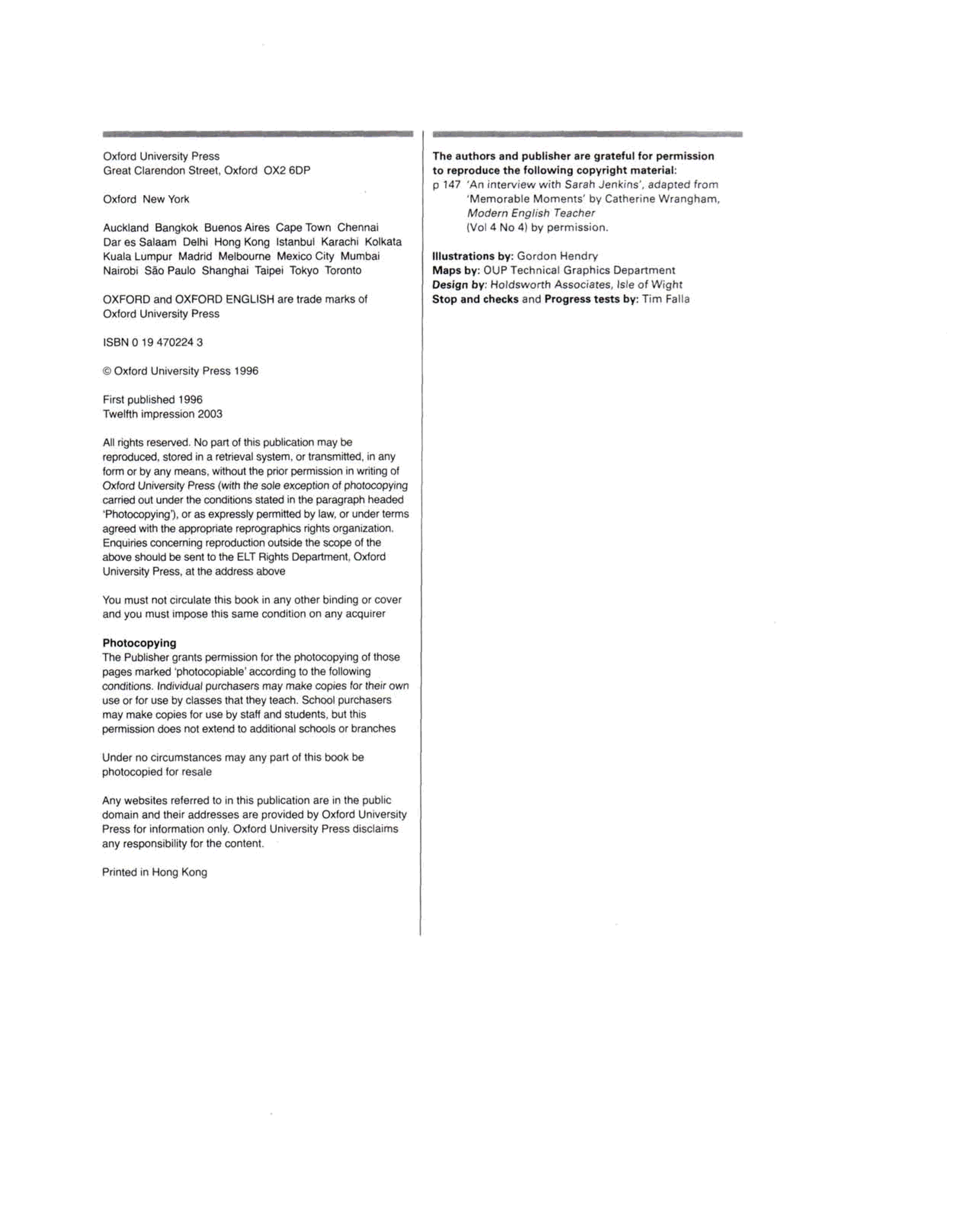 Oxford University Press
Great Clarendon Street, Oxford OX2 6DP

Oxford New York

Auckland Bangkok Buenos Aires Cape Town Chennai Dar es Salaam Delhi Hong Kong Istanbul Karachi Kolkata Kuala Lumpur Madrid Melbourne Mexico City Mumbai Nairobi São Paulo Shanghai Taipei Tokyo Toronto

OXFORD and OXFORD ENGLISH are trade marks of Oxford University Press

ISBN 0 19 470224 3

© Oxford University Press 1996

First published 1996
Twelfth impression 2003

All rights reserved. No part of this publication may be reproduced, stored in a retrieval system, or transmitted, in any form or by any means, without the prior permission in writing of Oxford University Press (with the sole exception of photocopying carried out under the conditions stated in the paragraph headed 'Photocopying'), or as expressly permitted by law, or under terms agreed with the appropriate reprographics rights organization. Enquiries concerning reproduction outside the scope of the above should be sent to the ELT Rights Department, Oxford University Press, at the address above

You must not circulate this book in any other binding or cover and you must impose this same condition on any acquirer

Photocopying
The Publisher grants permission for the photocopying of those pages marked 'photocopiable' according to the following conditions. Individual purchasers may make copies for their own use or for use by classes that they teach. School purchasers may make copies for use by staff and students, but this permission does not extend to additional schools or branches

Under no circumstances may any part of this book be photocopied for resale

Any websites referred to in this publication are in the public domain and their addresses are provided by Oxford University Press for information only. Oxford University Press disclaims any responsibility for the content.

Printed in Hong Kong

The authors and publisher are grateful for permission to reproduce the following copyright material:
p 147 'An interview with Sarah Jenkins', adapted from 'Memorable Moments' by Catherine Wrangham, Modern English Teacher (Vol 4 No 4) by permission.

Illustrations by: Gordon Hendry
Maps by: OUP Technical Graphics Department
Design by: Holdsworth Associates, Isle of Wight
Stop and checks and Progress tests by: Tim Falla